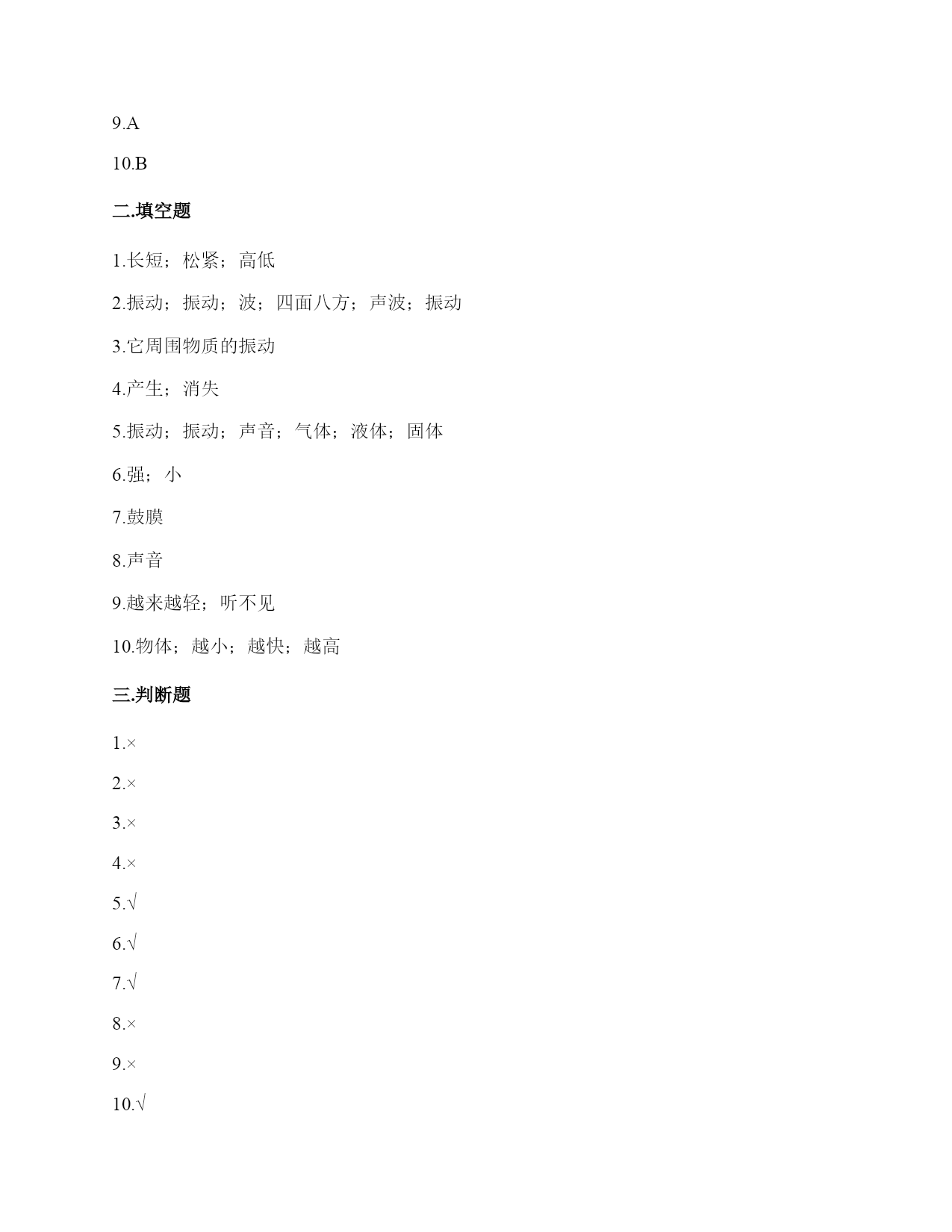 9.A

10.B

二.填空题

1.长短；松紧；高低

2.振动；振动；波；四面八方；声波；振动

3.它周围物质的振动

4.产生；消失

5.振动；振动；声音；气体；液体；固体

6.强；小

7.鼓膜

8.声音

9.越来越轻；听不见

10.物体；越小；越快；越高

三.判断题

1.×

2.×

3.×

4.×

5.√

6.√

7.√

8.×

9.×

10.√